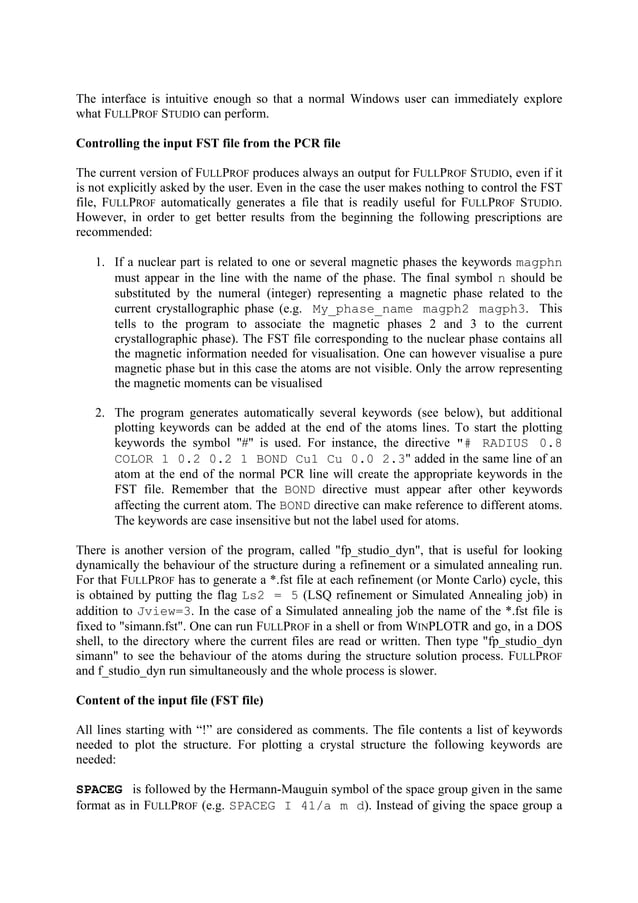 The interface is intuitive enough so that a normal Windows user can immediately explore what FULLPROF STUDIO can perform.

Controlling the input FST file from the PCR file

The current version of FULLPROF produces always an output for FULLPROF STUDIO, even if it is not explicitly asked by the user. Even in the case the user makes nothing to control the FST file, FULLPROF automatically generates a file that is readily useful for FULLPROF STUDIO. However, in order to get better results from the beginning the following prescriptions are recommended:

1. If a nuclear part is related to one or several magnetic phases the keywords magphn must appear in the line with the name of the phase. The final symbol n should be substituted by the numeral (integer) representing a magnetic phase related to the current crystallographic phase (e.g. My_phase_name magph2 magph3. This tells to the program to associate the magnetic phases 2 and 3 to the current crystallographic phase). The FST file corresponding to the nuclear phase contains all the magnetic information needed for visualisation. One can however visualise a pure magnetic phase but in this case the atoms are not visible. Only the arrow representing the magnetic moments can be visualised

2. The program generates automatically several keywords (see below), but additional plotting keywords can be added at the end of the atoms lines. To start the plotting keywords the symbol "#" is used. For instance, the directive "# RADIUS 0.8 COLOR 1 0.2 0.2 1 BOND Cu1 Cu 0.0 2.3" added in the same line of an atom at the end of the normal PCR line will create the appropriate keywords in the FST file. Remember that the BOND directive must appear after other keywords affecting the current atom. The BOND directive can make reference to different atoms. The keywords are case insensitive but not the label used for atoms.

There is another version of the program, called "fp_studio_dyn", that is useful for looking dynamically the behaviour of the structure during a refinement or a simulated annealing run. For that FULLPROF has to generate a *.fst file at each refinement (or Monte Carlo) cycle, this is obtained by putting the flag Ls2 = 5 (LSQ refinement or Simulated Annealing job) in addition to Jview=3. In the case of a Simulated annealing job the name of the *.fst file is fixed to "simann.fst". One can run FULLPROF in a shell or from WINPLOTR and go, in a DOS shell, to the directory where the current files are read or written. Then type "fp_studio_dyn simann" to see the behaviour of the atoms during the structure solution process. FULLPROF and f_studio_dyn run simultaneously and the whole process is slower.

Content of the input file (FST file)

All lines starting with “!” are considered as comments. The file contents a list of keywords needed to plot the structure. For plotting a crystal structure the following keywords are needed:

SPACEG is followed by the Hermann-Mauguin symbol of the space group given in the same format as in FULLPROF (e.g. SPACEG I 41/a m d). Instead of giving the space group a